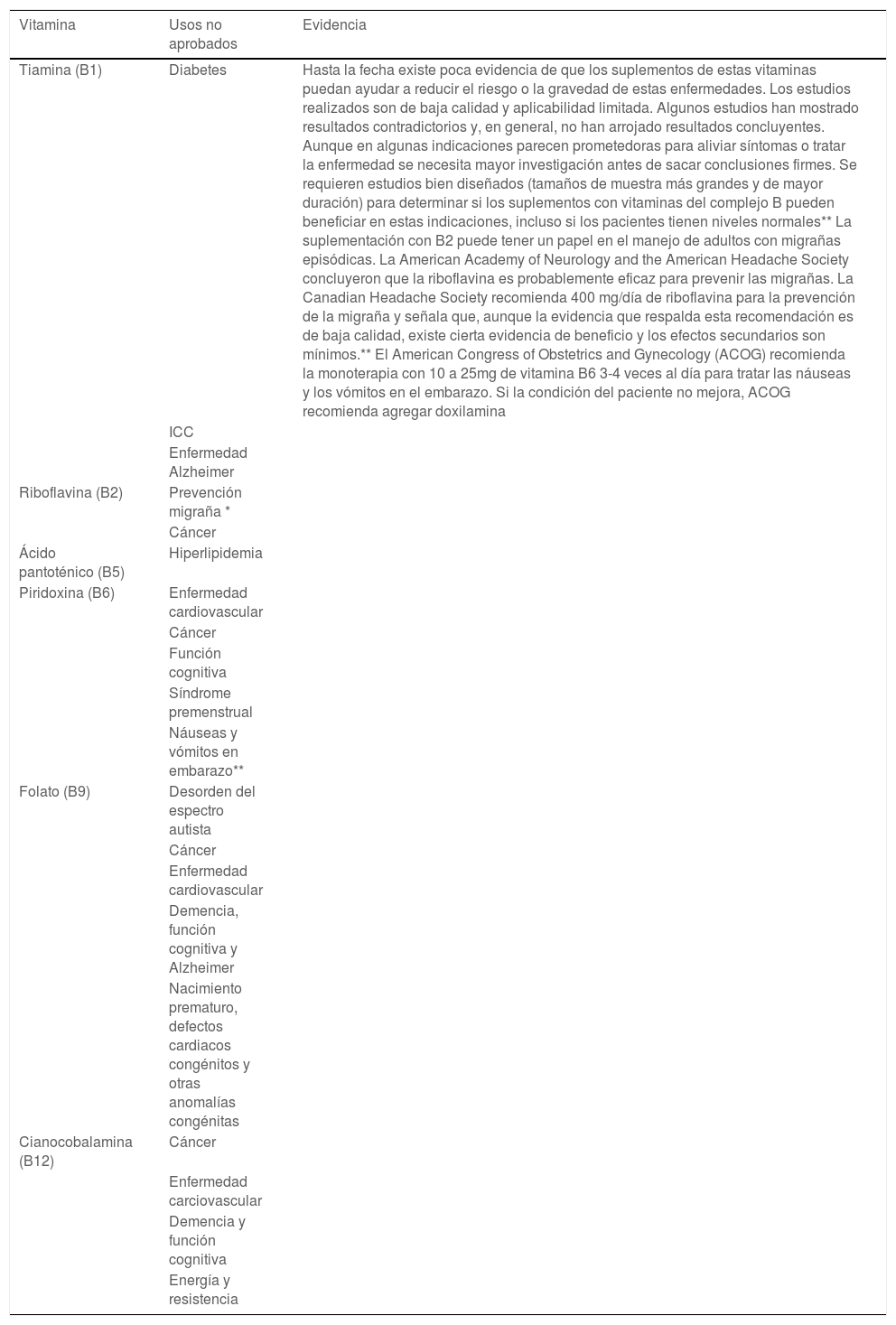 | Vitamina | Usos no aprobados | Evidencia |
|---|---|---|
| Tiamina (B1) | Diabetes | Hasta la fecha existe poca evidencia de que los suplementos de estas vitaminas puedan ayudar a reducir el riesgo o la gravedad de estas enfermedades. Los estudios realizados son de baja calidad y aplicabilidad limitada. Algunos estudios han mostrado resultados contradictorios y, en general, no han arrojado resultados concluyentes. Aunque en algunas indicaciones parecen prometedoras para aliviar síntomas o tratar la enfermedad se necesita mayor investigación antes de sacar conclusiones firmes. Se requieren estudios bien diseñados (tamaños de muestra más grandes y de mayor duración) para determinar si los suplementos con vitaminas del complejo B pueden beneficiar en estas indicaciones, incluso si los pacientes tienen niveles normales** La suplementación con B2 puede tener un papel en el manejo de adultos con migrañas episódicas. La American Academy of Neurology and the American Headache Society concluyeron que la riboflavina es probablemente eficaz para prevenir las migrañas. La Canadian Headache Society recomienda 400 mg/día de riboflavina para la prevención de la migraña y señala que, aunque la evidencia que respalda esta recomendación es de baja calidad, existe cierta evidencia de beneficio y los efectos secundarios son mínimos.** El American Congress of Obstetrics and Gynecology (ACOG) recomienda la monoterapia con 10 a 25mg de vitamina B6 3-4 veces al día para tratar las náuseas y los vómitos en el embarazo. Si la condición del paciente no mejora, ACOG recomienda agregar doxilamina |
| | ICC | |
| | Enfermedad Alzheimer | |
| Riboflavina (B2) | Prevención migraña * | |
| | Cáncer | |
| Ácido pantoténico (B5) | Hiperlipidemia | |
| Piridoxina (B6) | Enfermedad cardiovascular | |
| | Cáncer | |
| | Función cognitiva | |
| | Síndrome premenstrual | |
| | Náuseas y vómitos en embarazo** | |
| Folato (B9) | Desorden del espectro autista | |
| | Cáncer | |
| | Enfermedad cardiovascular | |
| | Demencia, función cognitiva y Alzheimer | |
| | Nacimiento prematuro, defectos cardiacos congénitos y otras anomalías congénitas | |
| Cianocobalamina (B12) | Cáncer | |
| | Enfermedad carciovascular | |
| | Demencia y función cognitiva | |
| | Energía y resistencia | |